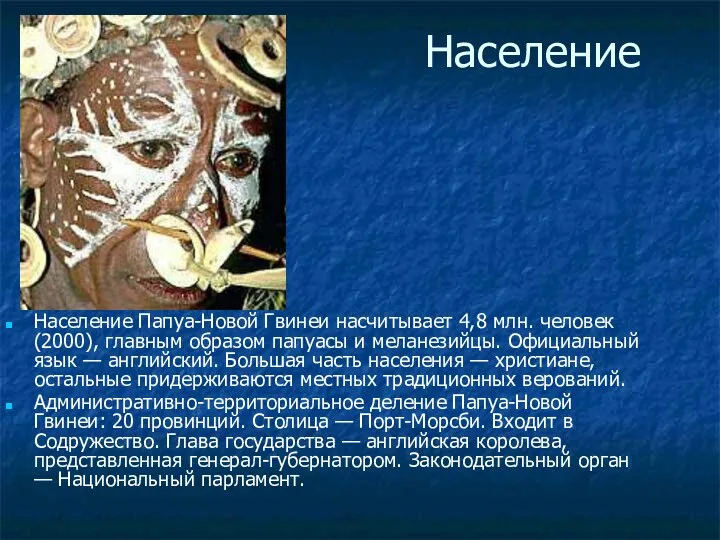 Население

Население Папуа-Новой Гвинеи насчитывает 4,8 млн. человек (2000), главным образом папуасы и меланезийцы. Официальный язык — английский. Большая часть населения — христиане, остальные придерживаются местных традиционных верований.

Административно-территориальное деление Папуа-Новой Гвинеи: 20 провинций. Столица — Порт-Морсби. Входит в Содружество. Глава государства — английская королева, представленная генерал-губернатором. Законодательный орган — Национальный парламент.